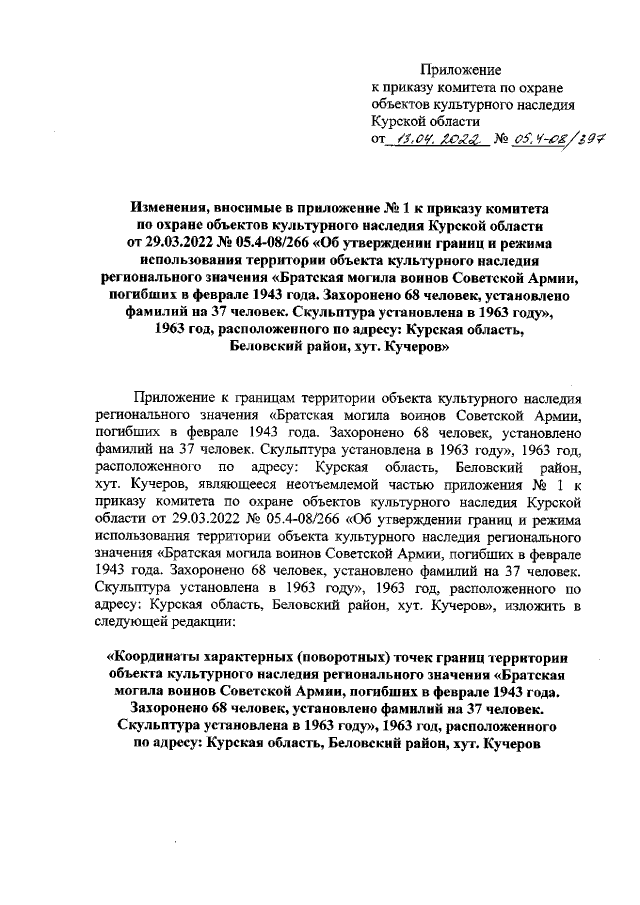 Приложение
к приказу комитета по охране объектов культурного наследия Курской области
от 13.04.2022 № 05.4-08/397

Изменения, вносимые в приложение № 1 к приказу комитета по охране объектов культурного наследия Курской области от 29.03.2022 № 05.4-08/266 «Об утверждении границ и режима использования территории объекта культурного наследия регионального значения «Братская могила воинов Советской Армии, погибших в феврале 1943 года. Захоронено 68 человек, установлено фамилий на 37 человек. Скульптура установлена в 1963 году», 1963 год, расположенного по адресу: Курская область, Беловский район, хут. Кучеров»

Приложение к границам территории объекта культурного наследия регионального значения «Братская могила воинов Советской Армии, погибших в феврале 1943 года. Захоронено 68 человек, установлено фамилий на 37 человек. Скульптура установлена в 1963 году», 1963 год, расположенного по адресу: Курская область, Беловский район, хут. Кучеров, являющееся неотъемлемой частью приложения № 1 к приказу комитета по охране объектов культурного наследия Курской области от 29.03.2022 № 05.4-08/266 «Об утверждении границ и режима использования территории объекта культурного наследия регионального значения «Братская могила воинов Советской Армии, погибших в феврале 1943 года. Захоронено 68 человек, установлено фамилий на 37 человек. Скульптура установлена в 1963 году», 1963 год, расположенного по адресу: Курская область, Беловский район, хут. Кучеров», изложить в следующей редакции:

«Координаты характерных (поворотных) точек границ территории объекта культурного наследия регионального значения «Братская могила воинов Советской Армии, погибших в феврале 1943 года. Захоронено 68 человек, установлено фамилий на 37 человек. Скульптура установлена в 1963 году», 1963 год, расположенного по адресу: Курская область, Беловский район, хут. Кучеров